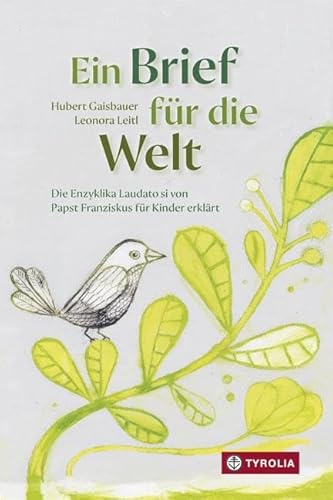 Ein Brief für die Welt

Hubert Gaisbauer
Leonora Leitl

Die Enzyklika Laudato si von Papst Franziskus für Kinder erklärt

TYROLIA